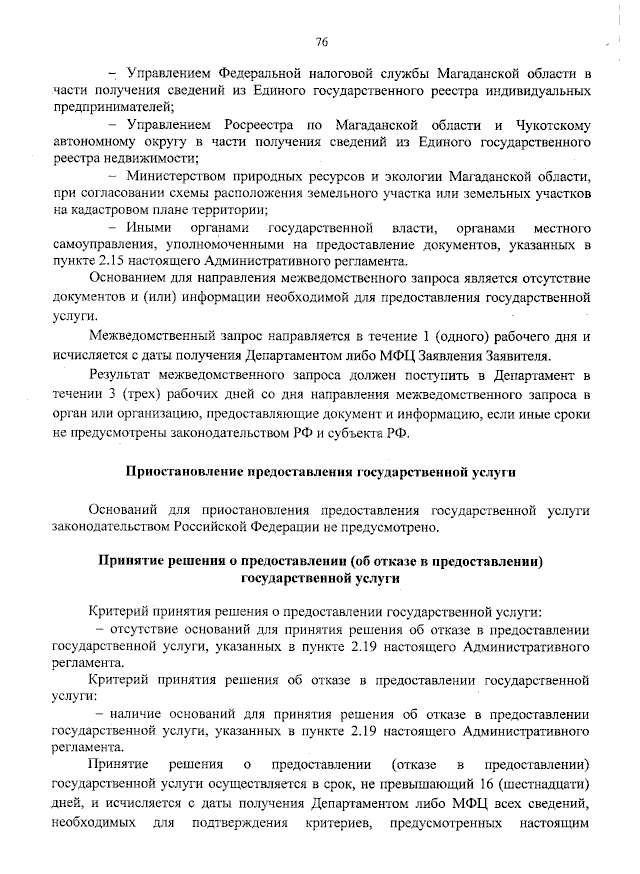 76

– Управлением Федеральной налоговой службы Магаданской области в части получения сведений из Единого государственного реестра индивидуальных предпринимателей;

– Управлением Росреестра по Магаданской области и Чукотскому автономному округу в части получения сведений из Единого государственного реестра недвижимости;

– Министерством природных ресурсов и экологии Магаданской области, при согласовании схемы расположения земельного участка или земельных участков на кадастровом плане территории;

– Иными органами государственной власти, органами местного самоуправления, уполномоченными на предоставление документов, указанных в пункте 2.15 настоящего Административного регламента.

Основанием для направления межведомственного запроса является отсутствие документов и (или) информации необходимой для предоставления государственной услуги.

Межведомственный запрос направляется в течение 1 (одного) рабочего дня и исчисляется с даты получения Департаментом либо МФЦ Заявления Заявителя.

Результат межведомственного запроса должен поступить в Департамент в течении 3 (трех) рабочих дней со дня направления межведомственного запроса в орган или организацию, предоставляющие документ и информацию, если иные сроки не предусмотрены законодательством РФ и субъекта РФ.

Приостановление предоставления государственной услуги

Оснований для приостановления предоставления государственной услуги законодательством Российской Федерации не предусмотрено.

Принятие решения о предоставлении (об отказе в предоставлении) государственной услуги

Критерий принятия решения о предоставлении государственной услуги:

– отсутствие оснований для принятия решения об отказе в предоставлении государственной услуги, указанных в пункте 2.19 настоящего Административного регламента.

Критерий принятия решения об отказе в предоставлении государственной услуги:

– наличие оснований для принятия решения об отказе в предоставлении государственной услуги, указанных в пункте 2.19 настоящего Административного регламента.

Принятие решения о предоставлении (отказе в предоставлении) государственной услуги осуществляется в срок, не превышающий 16 (шестнадцати) дней, и исчисляется с даты получения Департаментом либо МФЦ всех сведений, необходимых для подтверждения критериев, предусмотренных настоящим